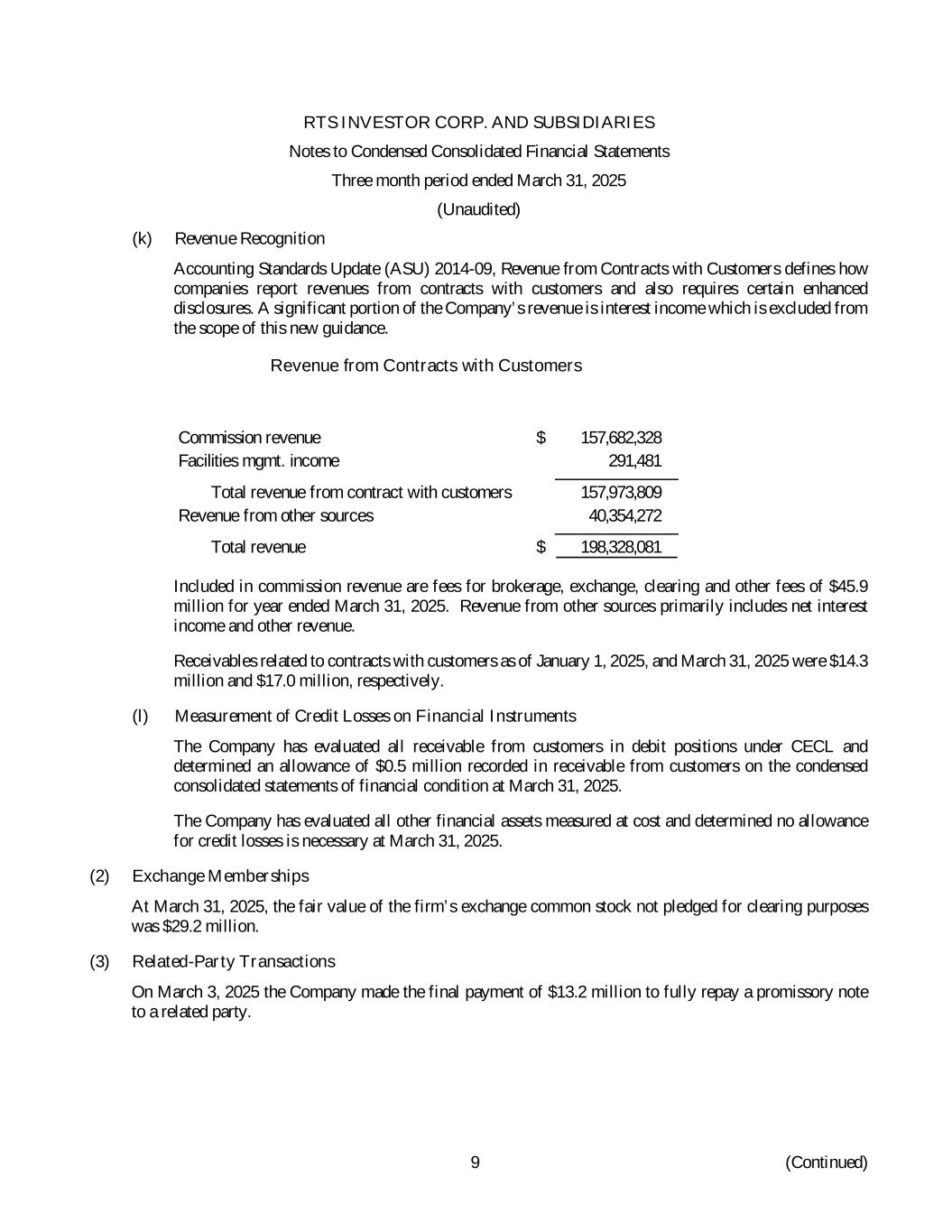 RTS INVESTOR CORP. AND SUBSIDIARIES

Notes to Condensed Consolidated Financial Statements

Three month period ended March 31, 2025

(Unaudited)

(k) Revenue Recognition

Accounting Standards Update (ASU) 2014-09, Revenue from Contracts with Customers defines how companies report revenues from contracts with customers and also requires certain enhanced disclosures. A significant portion of the Company's revenue is interest income which is excluded from the scope of this new guidance.

Revenue from Contracts with Customers

| | | |
|---|---|---|
| Commission revenue | $ | 157,682,328 |
| Facilities mgmt. income | | 291,481 |
| Total revenue from contract with customers | | 157,973,809 |
| Revenue from other sources | | 40,354,272 |
| Total revenue | $ | 198,328,081 |

Included in commission revenue are fees for brokerage, exchange, clearing and other fees of $45.9 million for year ended March 31, 2025. Revenue from other sources primarily includes net interest income and other revenue.

Receivables related to contracts with customers as of January 1, 2025, and March 31, 2025 were $14.3 million and $17.0 million, respectively.

(l) Measurement of Credit Losses on Financial Instruments

The Company has evaluated all receivable from customers in debit positions under CECL and determined an allowance of $0.5 million recorded in receivable from customers on the condensed consolidated statements of financial condition at March 31, 2025.

The Company has evaluated all other financial assets measured at cost and determined no allowance for credit losses is necessary at March 31, 2025.

(2) Exchange Memberships

At March 31, 2025, the fair value of the firm's exchange common stock not pledged for clearing purposes was $29.2 million.

(3) Related-Party Transactions

On March 3, 2025 the Company made the final payment of $13.2 million to fully repay a promissory note to a related party.

9

(Continued)